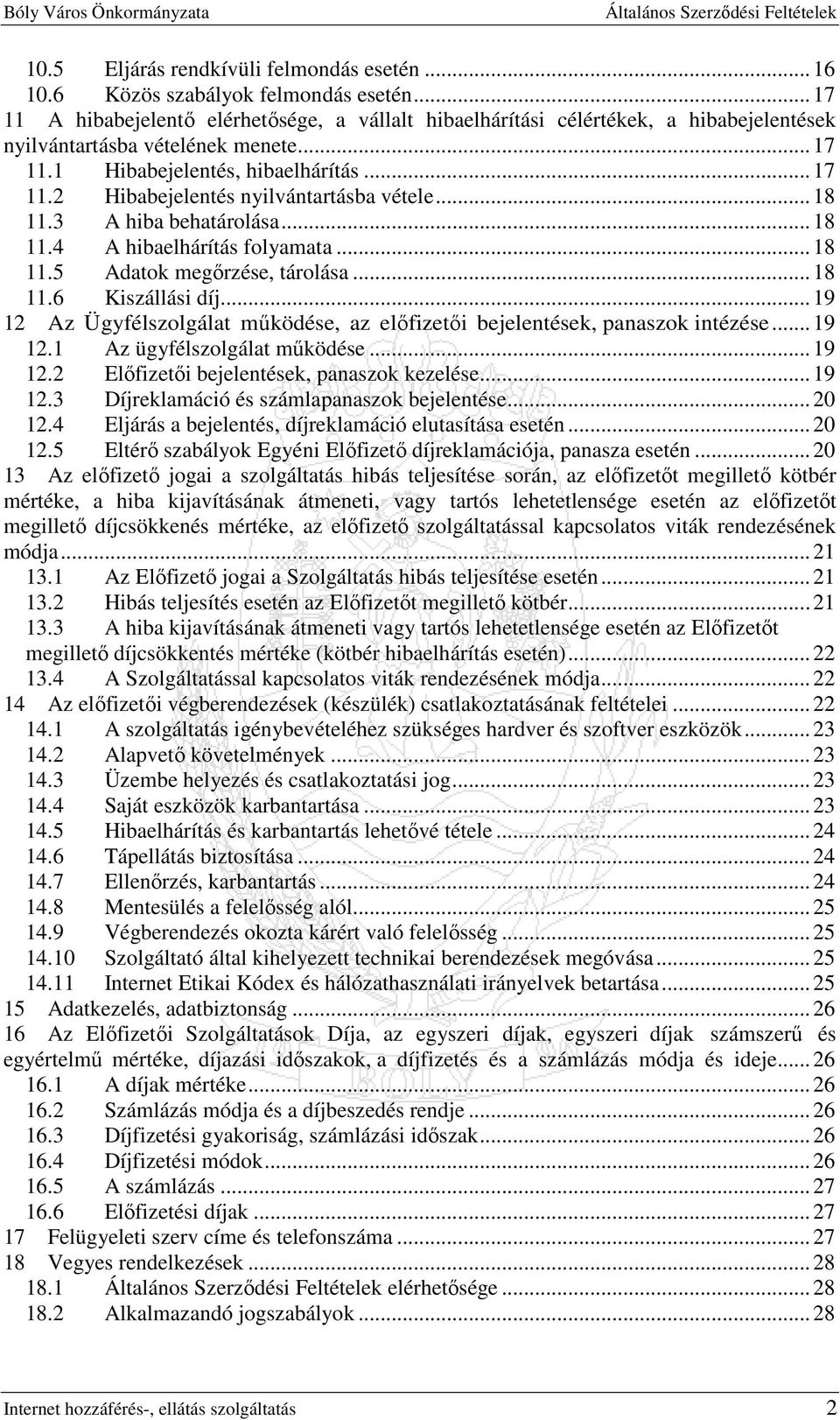 Bóly Város Önkormányzata Általános Szerződési Feltételek

10.5 Eljárás rendkívüli felmondás esetén ... 16
10.6 Közös szabályok felmondás esetén ... 17
11 A hibabejelentő elérhetősége, a vállalt hibaelhárítási célértékek, a hibabejelentések nyilvántartásba vételének menete ... 17
11.1 Hibabejelentés, hibaelhárítás ... 17
11.2 Hibabejelentés nyilvántartásba vétele ... 18
11.3 A hiba behatárolása ... 18
11.4 A hibaelhárítás folyamata ... 18
11.5 Adatok megőrzése, tárolása ... 18
11.6 Kiszállási díj ... 19
12 Az Ügyfélszolgálat működése, az előfizetői bejelentések, panaszok intézése ... 19
12.1 Az ügyfélszolgálat működése ... 19
12.2 Előfizetői bejelentések, panaszok kezelése ... 19
12.3 Díjreklamáció és számlapanaszok bejelentése ... 20
12.4 Eljárás a bejelentés, díjreklamáció elutasítása esetén ... 20
12.5 Eltérő szabályok Egyéni Előfizető díjreklamációja, panasza esetén ... 20
13 Az előfizető jogai a szolgáltatás hibás teljesítése során, az előfizetőt megillető kötbér mértéke, a hiba kijavításának átmeneti, vagy tartós lehetetlensége esetén az előfizetőt megillető díjcsökkenés mértéke, az előfizető szolgáltatással kapcsolatos viták rendezésének módja ... 21
13.1 Az Előfizető jogai a Szolgáltatás hibás teljesítése esetén ... 21
13.2 Hibás teljesítés esetén az Előfizetőt megillető kötbér ... 21
13.3 A hiba kijavításának átmeneti vagy tartós lehetetlensége esetén az Előfizetőt megillető díjcsökkentés mértéke (kötbér hibaelhárítás esetén) ... 22
13.4 A Szolgáltatással kapcsolatos viták rendezésének módja ... 22
14 Az előfizetői végberendezések (készülék) csatlakoztatásának feltételei ... 22
14.1 A szolgáltatás igénybevételéhez szükséges hardver és szoftver eszközök ... 23
14.2 Alapvető követelmények ... 23
14.3 Üzembe helyezés és csatlakoztatási jog ... 23
14.4 Saját eszközök karbantartása ... 23
14.5 Hibaelhárítás és karbantartás lehetővé tétele ... 24
14.6 Tápellátás biztosítása ... 24
14.7 Ellenőrzés, karbantartás ... 24
14.8 Mentesülés a felelősség alól ... 25
14.9 Végberendezés okozta kárért való felelősség ... 25
14.10 Szolgáltató által kihelyezett technikai berendezések megóvása ... 25
14.11 Internet Etikai Kódex és hálózathasználati irányelvek betartása ... 25
15 Adatkezelés, adatbiztonság ... 26
16 Az Előfizetői Szolgáltatások Díja, az egyszeri díjak, egyszeri díjak számszerű és egyértelmű mértéke, díjazási időszakok, a díjfizetés és a számlázás módja és ideje ... 26
16.1 A díjak mértéke ... 26
16.2 Számlázás módja és a díjbeszedés rendje ... 26
16.3 Díjfizetési gyakoriság, számlázási időszak ... 26
16.4 Díjfizetési módok ... 26
16.5 A számlázás ... 27
16.6 Előfizetési díjak ... 27
17 Felügyeleti szerv címe és telefonszáma ... 27
18 Vegyes rendelkezések ... 28
18.1 Általános Szerződési Feltételek elérhetősége ... 28
18.2 Alkalmazandó jogszabályok ... 28

Internet hozzáférés-, ellátás szolgáltatás 2